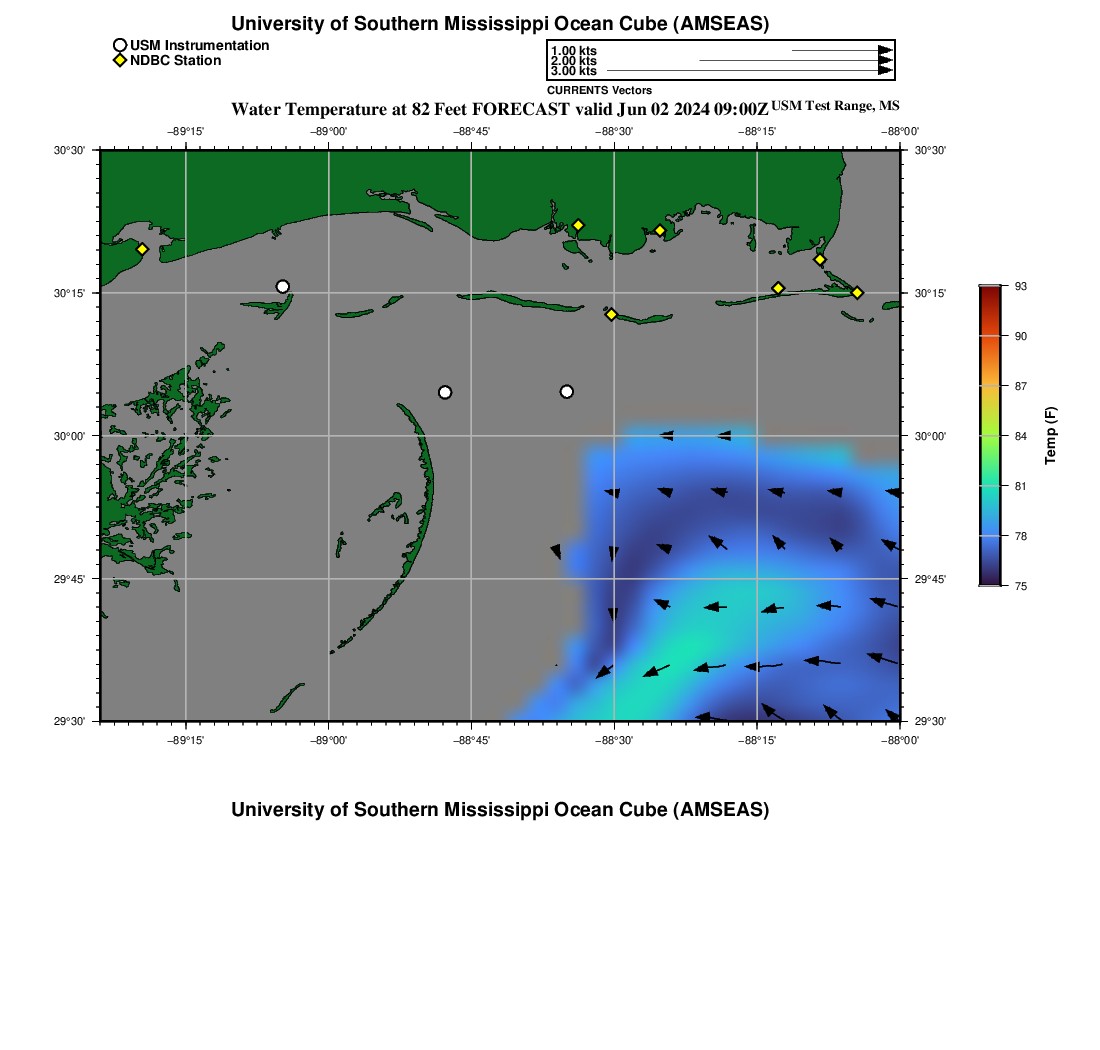 University of Southern Mississippi Ocean Cube (AMSEAS)

USM Instrumentation
NDBC Station

1.00 kts
2.00 kts
3.00 kts
CURRENTS Vectors

Water Temperature at 82 Feet FORECAST valid Jun 02 2024 09:00Z USM Test Range, MS

−89°15' −89°00' −88°45' −88°30' −88°15' −88°00'

30°30' 30°15' 30°00' 29°45' 29°30'

30°30' 30°15' 30°00' 29°45' 29°30'

−89°15' −89°00' −88°45' −88°30' −88°15' −88°00'

93
90
87
84
81
78
75
Temp (F)

University of Southern Mississippi Ocean Cube (AMSEAS)